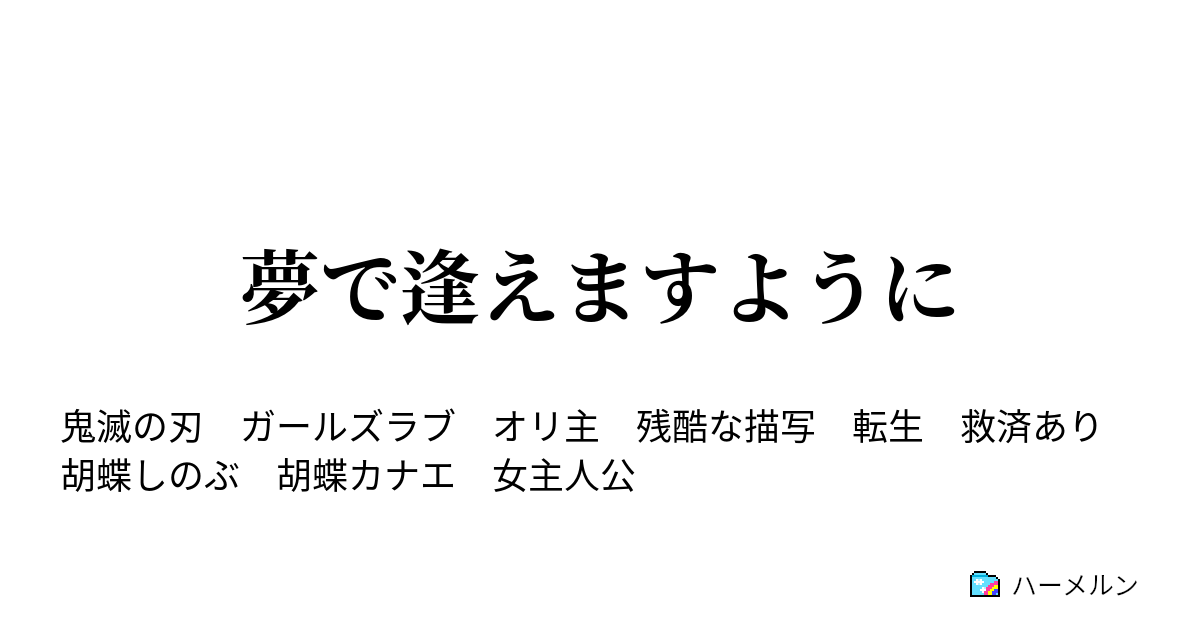 夢で逢えますように

鬼滅の刃　ガールズラブ　オリ主　残酷な描写　転生　救済あり
胡蝶しのぶ　胡蝶カナエ　女主人公

ハーメルン